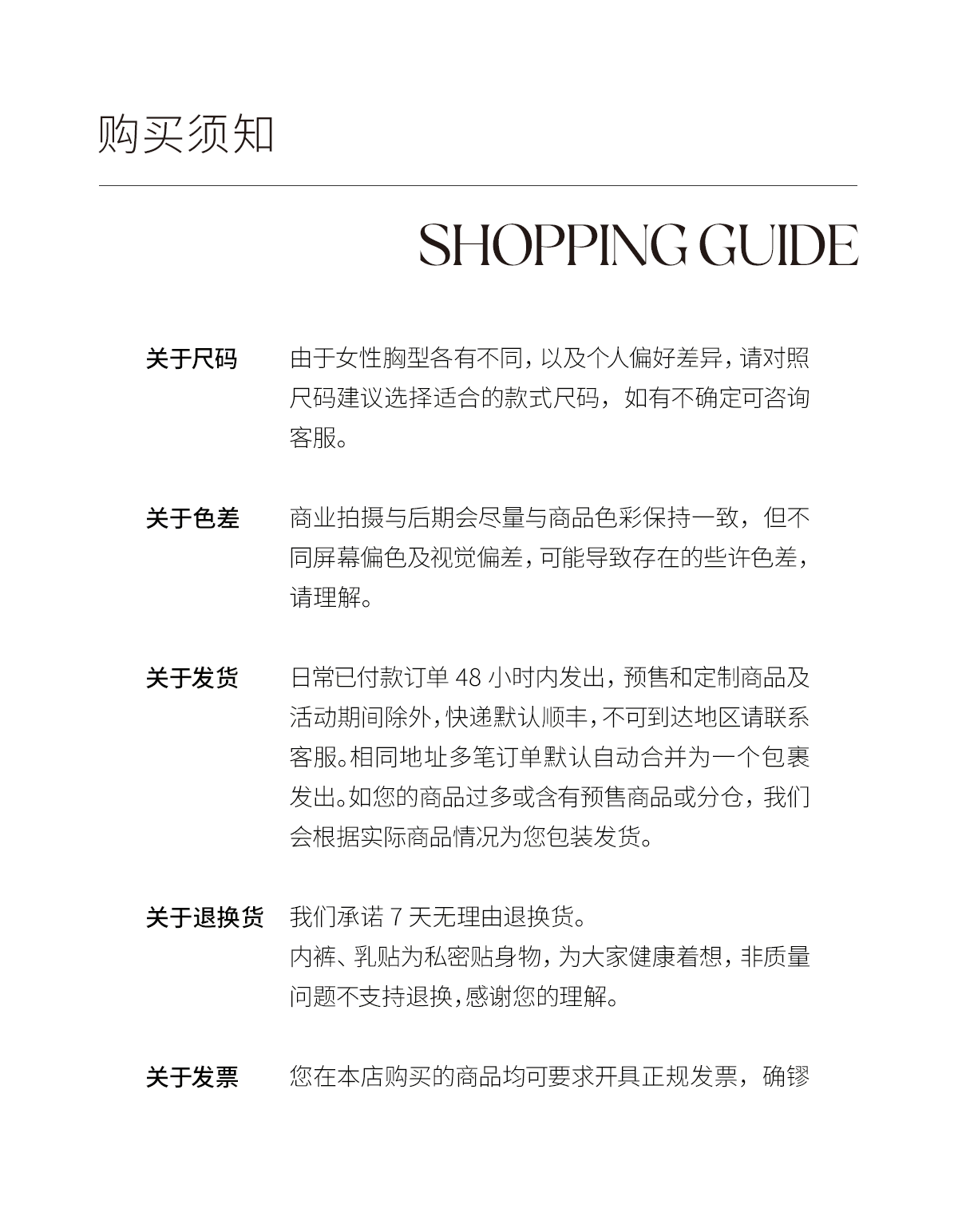 购买须知

SHOPPING GUIDE

关于尺码　由于女性胸型各有不同，以及个人偏好差异，请对照尺码建议选择适合的款式尺码，如有不确定可咨询客服。

关于色差　商业拍摄与后期会尽量与商品色彩保持一致，但不同屏幕偏色及视觉偏差，可能导致存在的些许色差，请理解。

关于发货　日常已付款订单 48 小时内发出，预售和定制商品及活动期间除外，快递默认顺丰，不可到达地区请联系客服。相同地址多笔订单默认自动合并为一个包裹发出。如您的商品过多或含有预售商品或分仓，我们会根据实际商品情况为您包装发货。

关于退换货　我们承诺 7 天无理由退换货。
内裤、乳贴为私密贴身物，为大家健康着想，非质量问题不支持退换，感谢您的理解。

关于发票　您在本店购买的商品均可要求开具正规发票，确镠